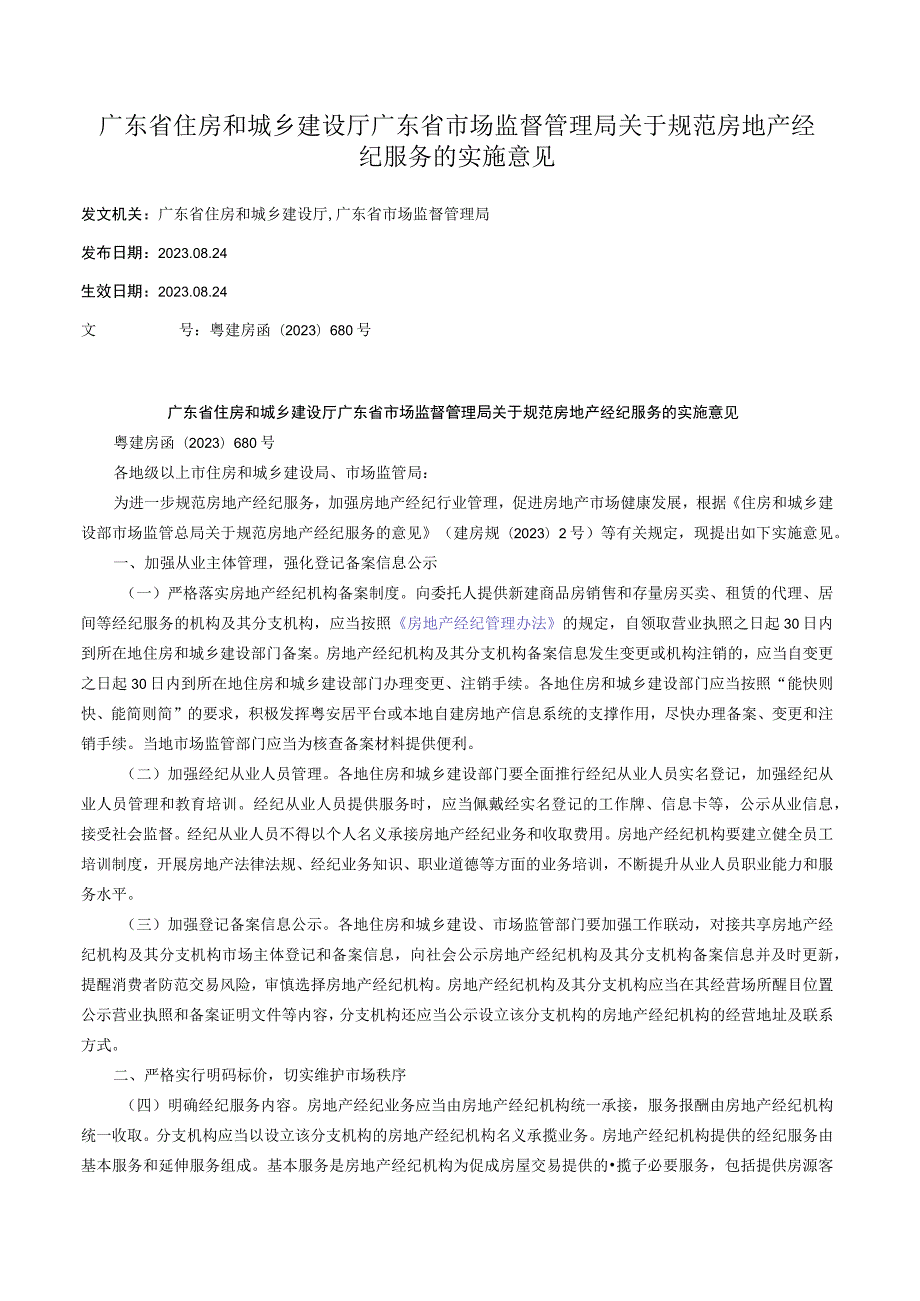 广东省住房和城乡建设厅广东省市场监督管理局关于规范房地产经纪服务的实施意见

发文机关：广东省住房和城乡建设厅，广东省市场监督管理局

发布日期：2023.08.24

生效日期：2023.08.24

文　　号：粤建房函（2023）680号

广东省住房和城乡建设厅广东省市场监督管理局关于规范房地产经纪服务的实施意见

粤建房函（2023）680号

各地级以上市住房和城乡建设局、市场监管局：

为进一步规范房地产经纪服务，加强房地产经纪行业管理，促进房地产市场健康发展，根据《住房和城乡建设部市场监管总局关于规范房地产经纪服务的意见》（建房规（2023）2号）等有关规定，现提出如下实施意见。

一、加强从业主体管理，强化登记备案信息公示

（一）严格落实房地产经纪机构备案制度。向委托人提供新建商品房销售和存量房买卖、租赁的代理、居间等经纪服务的机构及其分支机构，应当按照《房地产经纪管理办法》的规定，自领取营业执照之日起30日内到所在地住房和城乡建设部门备案。房地产经纪机构及其分支机构备案信息发生变更或机构注销的，应当自变更之日起30日内到所在地住房和城乡建设部门办理变更、注销手续。各地住房和城乡建设部门应当按照“能快则快、能简则简”的要求，积极发挥粤安居平台或本地自建房地产信息系统的支撑作用，尽快办理备案、变更和注销手续。当地市场监管部门应当为核查备案材料提供便利。

（二）加强经纪从业人员管理。各地住房和城乡建设部门要全面推行经纪从业人员实名登记，加强经纪从业人员管理和教育培训。经纪从业人员提供服务时，应当佩戴经实名登记的工作牌、信息卡等，公示从业信息，接受社会监督。经纪从业人员不得以个人名义承接房地产经纪业务和收取费用。房地产经纪机构要建立健全员工培训制度，开展房地产法律法规、经纪业务知识、职业道德等方面的业务培训，不断提升从业人员职业能力和服务水平。

（三）加强登记备案信息公示。各地住房和城乡建设、市场监管部门要加强工作联动，对接共享房地产经纪机构及其分支机构市场主体登记和备案信息，向社会公示房地产经纪机构及其分支机构备案信息并及时更新，提醒消费者防范交易风险，审慎选择房地产经纪机构。房地产经纪机构及其分支机构应当在其经营场所醒目位置公示营业执照和备案证明文件等内容，分支机构还应当公示设立该分支机构的房地产经纪机构的经营地址及联系方式。

二、严格实行明码标价，切实维护市场秩序

（四）明确经纪服务内容。房地产经纪业务应当由房地产经纪机构统一承接，服务报酬由房地产经纪机构统一收取。分支机构应当以设立该分支机构的房地产经纪机构名义承揽业务。房地产经纪机构提供的经纪服务由基本服务和延伸服务组成。基本服务是房地产经纪机构为促成房屋交易提供的•揽子必要服务，包括提供房源客